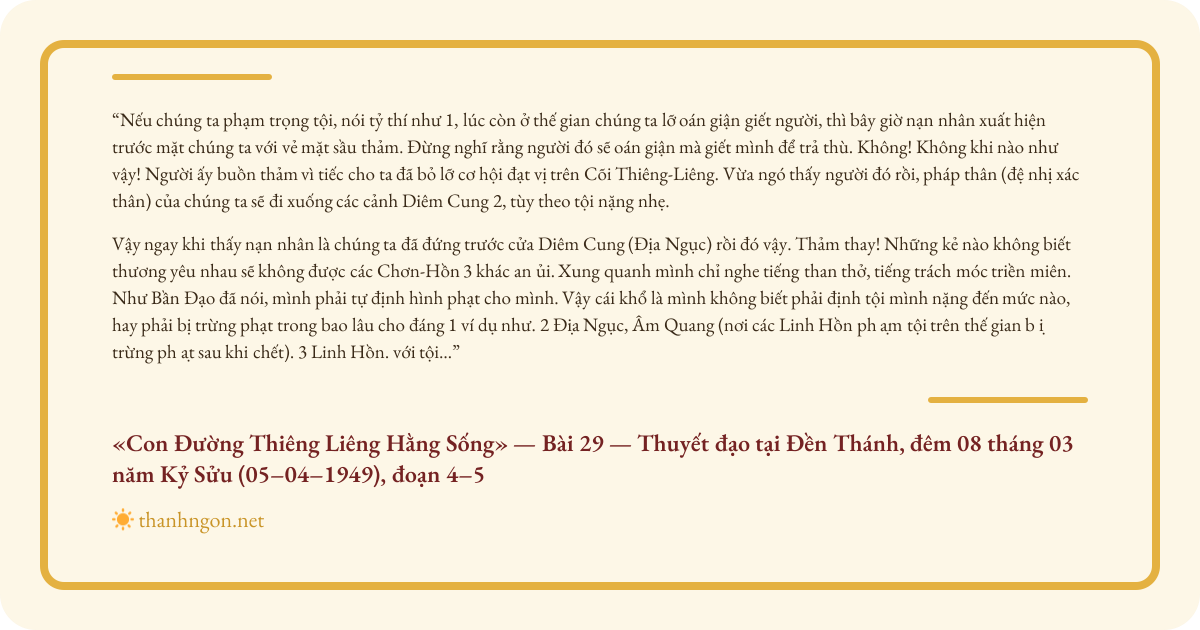 “Nếu chúng ta phạm trọng tội, nói tỷ thí như 1, lúc còn ở thế gian chúng ta lỡ oán giận giết người, thì bây giờ nạn nhân xuất hiện trước mặt chúng ta với vẻ mặt sầu thảm. Đừng nghĩ rằng người đó sẽ oán giận mà giết mình để trả thù. Không! Không khi nào như vậy! Người ấy buồn thảm vì tiếc cho ta đã bỏ lỡ cơ hội đạt vị trên Cõi Thiêng-Liêng. Vừa ngó thấy người đó rồi, pháp thân (đệ nhị xác thân) của chúng ta sẽ đi xuống các cảnh Diêm Cung 2, tùy theo tội nặng nhẹ.

Vậy ngay khi thấy nạn nhân là chúng ta đã đứng trước cửa Diêm Cung (Địa Ngục) rồi đó vậy. Thảm thay! Những kẻ nào không biết thương yêu nhau sẽ không được các Chơn-Hồn 3 khác an ủi. Xung quanh mình chỉ nghe tiếng than thở, tiếng trách móc triền miên. Như Bần Đạo đã nói, mình phải tự định hình phạt cho mình. Vậy cái khổ là mình không biết phải định tội mình nặng đến mức nào, hay phải bị trừng phạt trong bao lâu cho đáng 1 ví dụ như. 2 Địa Ngục, Âm Quang (nơi các Linh Hồn ph ạm tội trên thế gian b ị trừng ph ạt sau khi chết). 3 Linh Hồn. với tội...”

«Con Đường Thiêng Liêng Hằng Sống» — Bài 29 — Thuyết đạo tại Đền Thánh, đêm 08 tháng 03 năm Kỷ Sửu (05–04–1949), đoạn 4–5

thanhngon.net